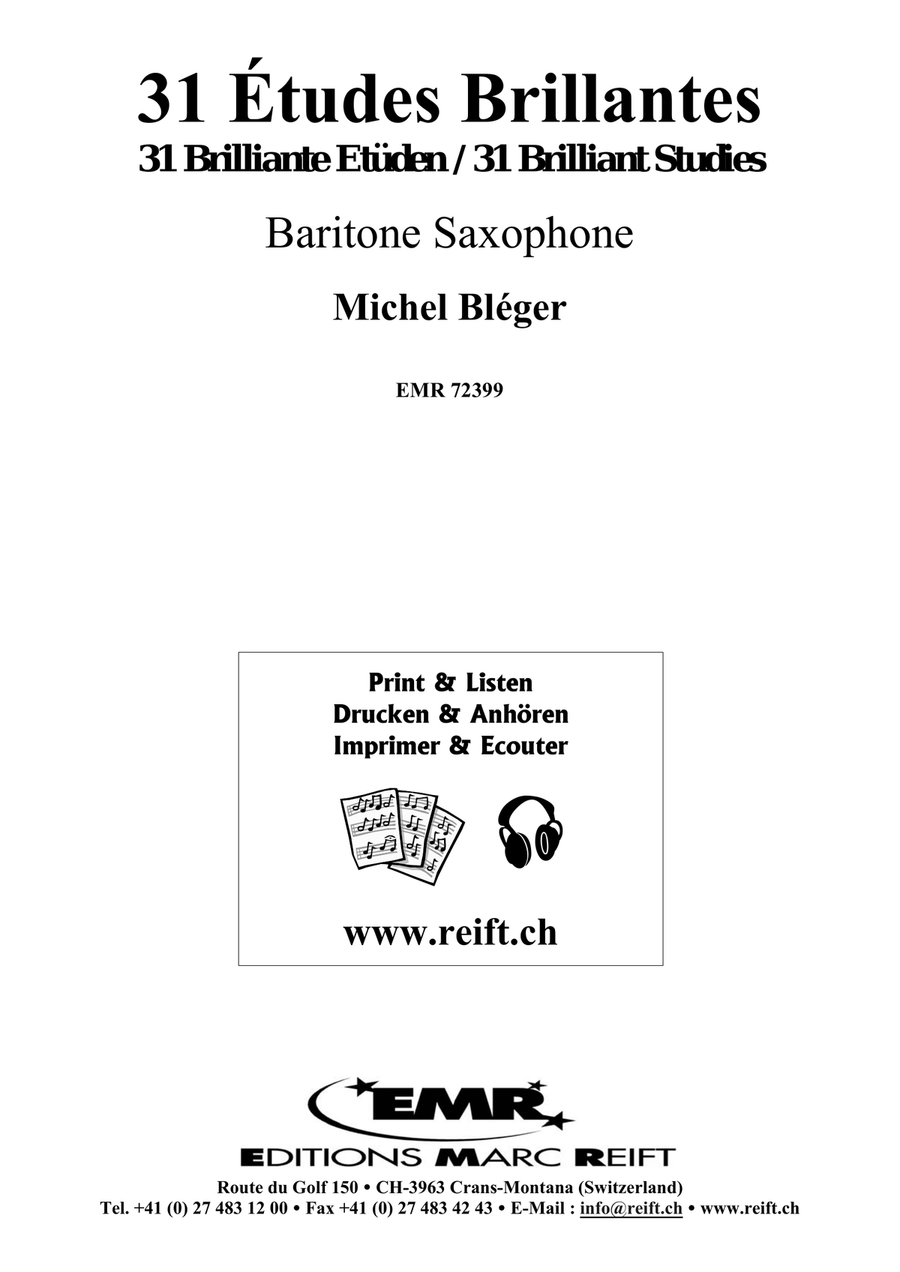 31 Études Brillantes
31 Brilliante Etüden / 31 Brilliant Studies

Baritone Saxophone

Michel Bléger

EMR 72399

Print & Listen
Drucken & Anhören
Imprimer & Ecouter

www.reift.ch

EMR

EDITIONS MARC REIFT

Route du Golf 150 • CH-3963 Crans-Montana (Switzerland)
Tel. +41 (0) 27 483 12 00 • Fax +41 (0) 27 483 42 43 • E-Mail : info@reift.ch • www.reift.ch